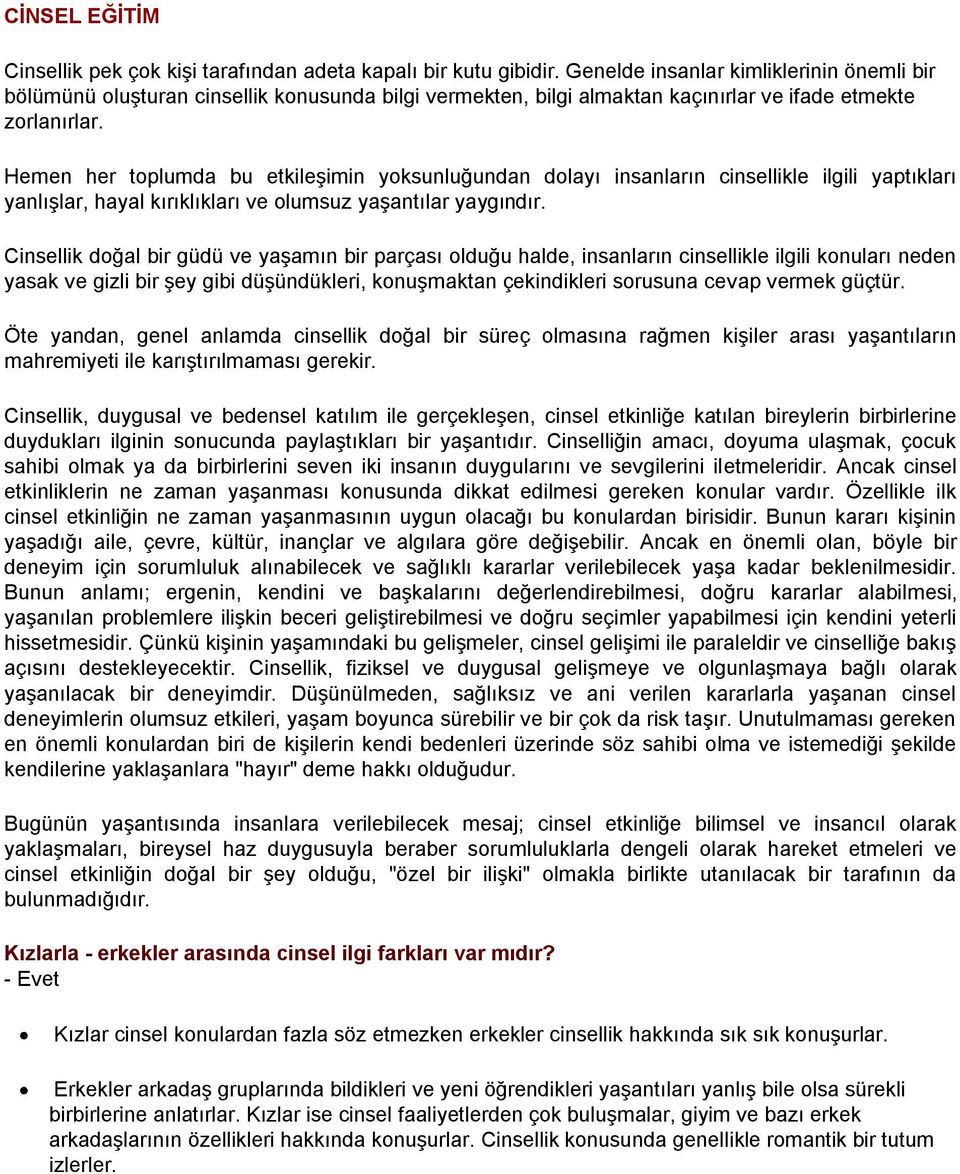 CİNSEL EĞİTİM

Cinsellik pek çok kişi tarafından adeta kapalı bir kutu gibidir. Genelde insanlar kimliklerinin önemli bir bölümünü oluşturan cinsellik konusunda bilgi vermekten, bilgi almaktan kaçınırlar ve ifade etmekte zorlanırlar.

Hemen her toplumda bu etkileşimin yoksunluğundan dolayı insanların cinsellikle ilgili yaptıkları yanlışlar, hayal kırıklıkları ve olumsuz yaşantılar yaygındır.

Cinsellik doğal bir güdü ve yaşamın bir parçası olduğu halde, insanların cinsellikle ilgili konuları neden yasak ve gizli bir şey gibi düşündükleri, konuşmaktan çekindikleri sorusuna cevap vermek güçtür.

Öte yandan, genel anlamda cinsellik doğal bir süreç olmasına rağmen kişiler arası yaşantıların mahremiyeti ile karıştırılmaması gerekir.

Cinsellik, duygusal ve bedensel katılım ile gerçekleşen, cinsel etkinliğe katılan bireylerin birbirlerine duydukları ilginin sonucunda paylaştıkları bir yaşantıdır. Cinselliğin amacı, doyuma ulaşmak, çocuk sahibi olmak ya da birbirlerini seven iki insanın duygularını ve sevgilerini iletmeleridir. Ancak cinsel etkinliklerin ne zaman yaşanması konusunda dikkat edilmesi gereken konular vardır. Özellikle ilk cinsel etkinliğin ne zaman yaşanmasının uygun olacağı bu konulardan birisidir. Bunun kararı kişinin yaşadığı aile, çevre, kültür, inançlar ve algılara göre değişebilir. Ancak en önemli olan, böyle bir deneyim için sorumluluk alınabilecek ve sağlıklı kararlar verilebilecek yaşa kadar beklenilmesidir. Bunun anlamı; ergenin, kendini ve başkalarını değerlendirebilmesi, doğru kararlar alabilmesi, yaşanılan problemlere ilişkin beceri geliştirebilmesi ve doğru seçimler yapabilmesi için kendini yeterli hissetmesidir. Çünkü kişinin yaşamındaki bu gelişmeler, cinsel gelişimi ile paraleldir ve cinselliğe bakış açısını destekleyecektir. Cinsellik, fiziksel ve duygusal gelişmeye ve olgunlaşmaya bağlı olarak yaşanılacak bir deneyimdir. Düşünülmeden, sağlıksız ve ani verilen kararlarla yaşanan cinsel deneyimlerin olumsuz etkileri, yaşam boyunca sürebilir ve bir çok da risk taşır. Unutulmaması gereken en önemli konulardan biri de kişilerin kendi bedenleri üzerinde söz sahibi olma ve istemediği şekilde kendilerine yaklaşanlara "hayır" deme hakkı olduğudur.

Bugünün yaşantısında insanlara verilebilecek mesaj; cinsel etkinliğe bilimsel ve insancıl olarak yaklaşmaları, bireysel haz duygusuyla beraber sorumluluklarla dengeli olarak hareket etmeleri ve cinsel etkinliğin doğal bir şey olduğu, "özel bir ilişki" olmakla birlikte utanılacak bir tarafının da bulunmadığıdır.

Kızlarla - erkekler arasında cinsel ilgi farkları var mıdır?
- Evet

• Kızlar cinsel konulardan fazla söz etmezken erkekler cinsellik hakkında sık sık konuşurlar.

• Erkekler arkadaş gruplarında bildikleri ve yeni öğrendikleri yaşantıları yanlış bile olsa sürekli birbirlerine anlatırlar. Kızlar ise cinsel faaliyetlerden çok buluşmalar, giyim ve bazı erkek arkadaşlarının özellikleri hakkında konuşurlar. Cinsellik konusunda genellikle romantik bir tutum izlerler.